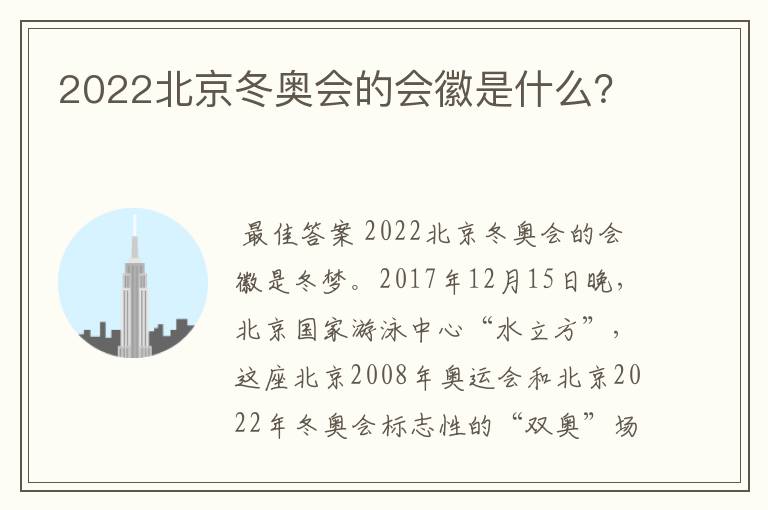 2022北京冬奥会的会徽是什么？

最佳答案 2022北京冬奥会的会徽是冬梦。2017年12月15日晚，北京国家游泳中心“水立方”，这座北京2008年奥运会和北京2022年冬奥会标志性的“双奥”场